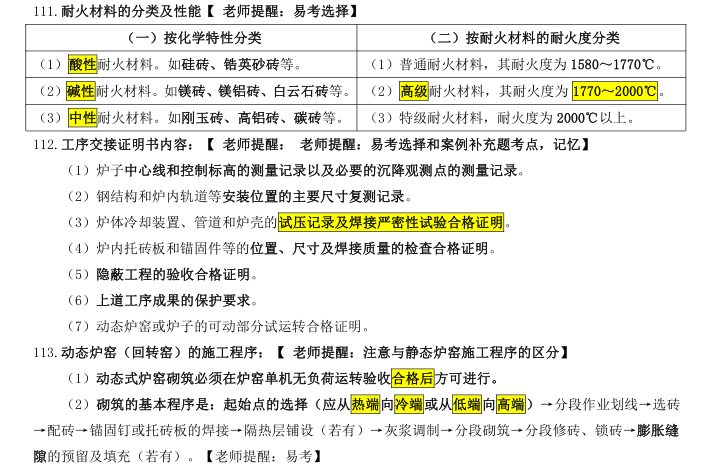 111.耐火材料的分类及性能【 老师提醒：易考选择】

| （一）按化学特性分类 | （二）按耐火材料的耐火度分类 |
|---|---|
| （1）酸性耐火材料。如硅砖、锆英砂砖等。 | （1）普通耐火材料，其耐火度为 1580～1770℃。 |
| （2）碱性耐火材料。如镁砖、镁铝砖、白云石砖等。 | （2）高级耐火材料，其耐火度为 1770～2000℃。 |
| （3）中性耐火材料。如刚玉砖、高铝砖、碳砖等。 | （3）特级耐火材料，耐火度为 2000℃以上。 |

112.工序交接证明书内容：【 老师提醒： 老师提醒：易考选择和案例补充题考点，记忆】

（1）炉子中心线和控制标高的测量记录以及必要的沉降观测点的测量记录。

（2）钢结构和炉内轨道等安装位置的主要尺寸复测记录。

（3）炉体冷却装置、管道和炉壳的试压记录及焊接严密性试验合格证明。

（4）炉内托砖板和锚固件等的位置、尺寸及焊接质量的检查合格证明。

（5）隐蔽工程的验收合格证明。

（6）上道工序成果的保护要求。

（7）动态炉窑或炉子的可动部分试运转合格证明。

113.动态炉窑（回转窑）的施工程序：【 老师提醒：注意与静态炉窑施工程序的区分】

（1）动态式炉窑砌筑必须在炉窑单机无负荷运转验收合格后方可进行。

（2）砌筑的基本程序是：起始点的选择（应从热端向冷端或从低端向高端）→分段作业划线→选砖→配砖→锚固钉或托砖板的焊接→隔热层铺设（若有）→灰浆调制→分段砌筑→分段修砖、锁砖→膨胀缝隙的预留及填充（若有）。【老师提醒：易考】